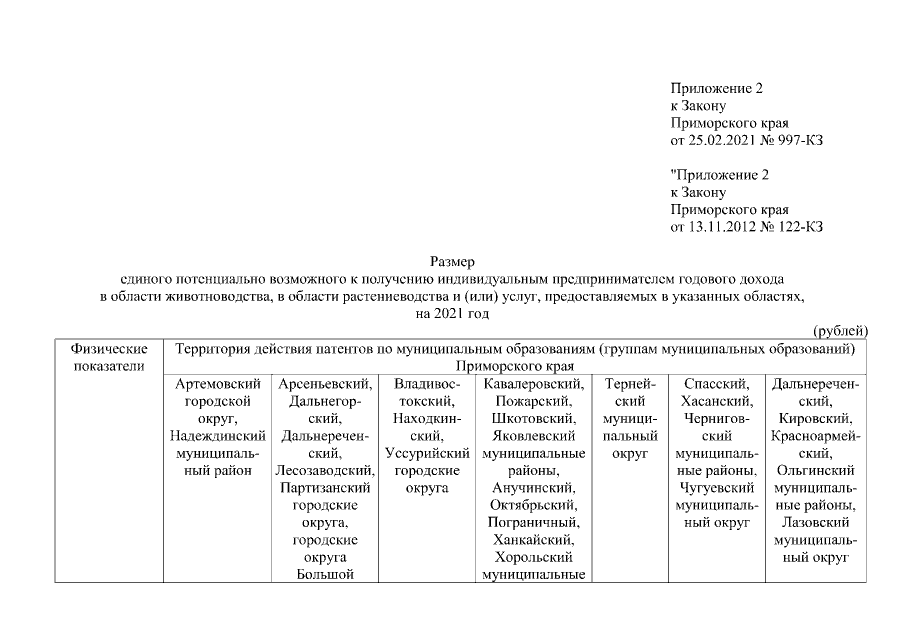 Приложение 2
к Закону
Приморского края
от 25.02.2021 № 997-КЗ

"Приложение 2
к Закону
Приморского края
от 13.11.2012 № 122-КЗ

Размер
единого потенциально возможного к получению индивидуальным предпринимателем годового дохода
в области животноводства, в области растениеводства и (или) услуг, предоставляемых в указанных областях,
на 2021 год

(рублей)

| Физические показатели | Территория действия патентов по муниципальным образованиям (группам муниципальных образований) Приморского края | | | | | | |
|---|---|---|---|---|---|---|---|
| | Артемовский городской округ, Надеждинский муниципальный район | Арсеньевский, Дальнегорский, Дальнереченский, Лесозаводский, Партизанский городские округа, городские округа Большой | Владивостокский, Находкинский, Уссурийский городские округа | Кавалеровский, Пожарский, Шкотовский, Яковлевский муниципальные районы, Анучинский, Октябрьский, Пограничный, Ханкайский, Хорольский муниципальные | Тернейский муниципальный округ | Спасский, Хасанский, Черниговский муниципальные районы, Чугуевский муниципальный округ | Дальнереченский, Кировский, Красноармейский, Ольгинский муниципальные районы, Лазовский муниципальный округ |